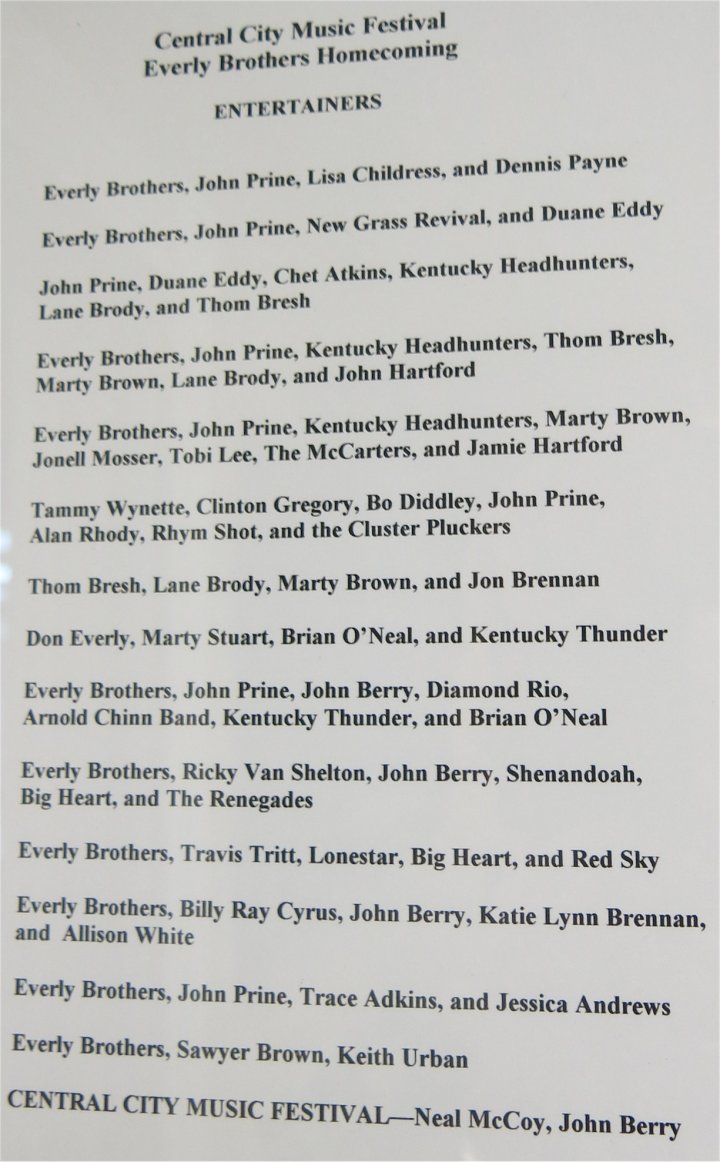 Central City Music Festival
Everly Brothers Homecoming

ENTERTAINERS

Everly Brothers, John Prine, Lisa Childress, and Dennis Payne

Everly Brothers, John Prine, New Grass Revival, and Duane Eddy

John Prine, Duane Eddy, Chet Atkins, Kentucky Headhunters, Lane Brody, and Thom Bresh

Everly Brothers, John Prine, Kentucky Headhunters, Thom Bresh, Marty Brown, Lane Brody, and John Hartford

Everly Brothers, John Prine, Kentucky Headhunters, Marty Brown, Jonell Mosser, Tobi Lee, The McCarters, and Jamie Hartford

Tammy Wynette, Clinton Gregory, Bo Diddley, John Prine, Alan Rhody, Rhym Shot, and the Cluster Pluckers

Thom Bresh, Lane Brody, Marty Brown, and Jon Brennan

Don Everly, Marty Stuart, Brian O'Neal, and Kentucky Thunder

Everly Brothers, John Prine, John Berry, Diamond Rio, Arnold Chinn Band, Kentucky Thunder, and Brian O'Neal

Everly Brothers, Ricky Van Shelton, John Berry, Shenandoah, Big Heart, and The Renegades

Everly Brothers, Travis Tritt, Lonestar, Big Heart, and Red Sky

Everly Brothers, Billy Ray Cyrus, John Berry, Katie Lynn Brennan, and Allison White

Everly Brothers, John Prine, Trace Adkins, and Jessica Andrews

Everly Brothers, Sawyer Brown, Keith Urban

CENTRAL CITY MUSIC FESTIVAL—Neal McCoy, John Berry